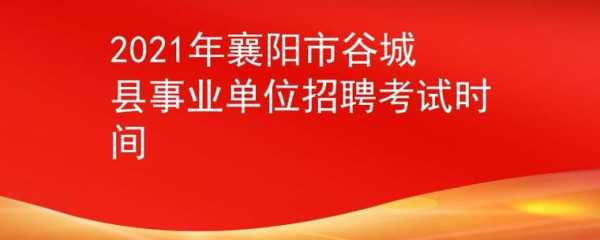 2021年襄阳市谷城县事业单位招聘考试时间